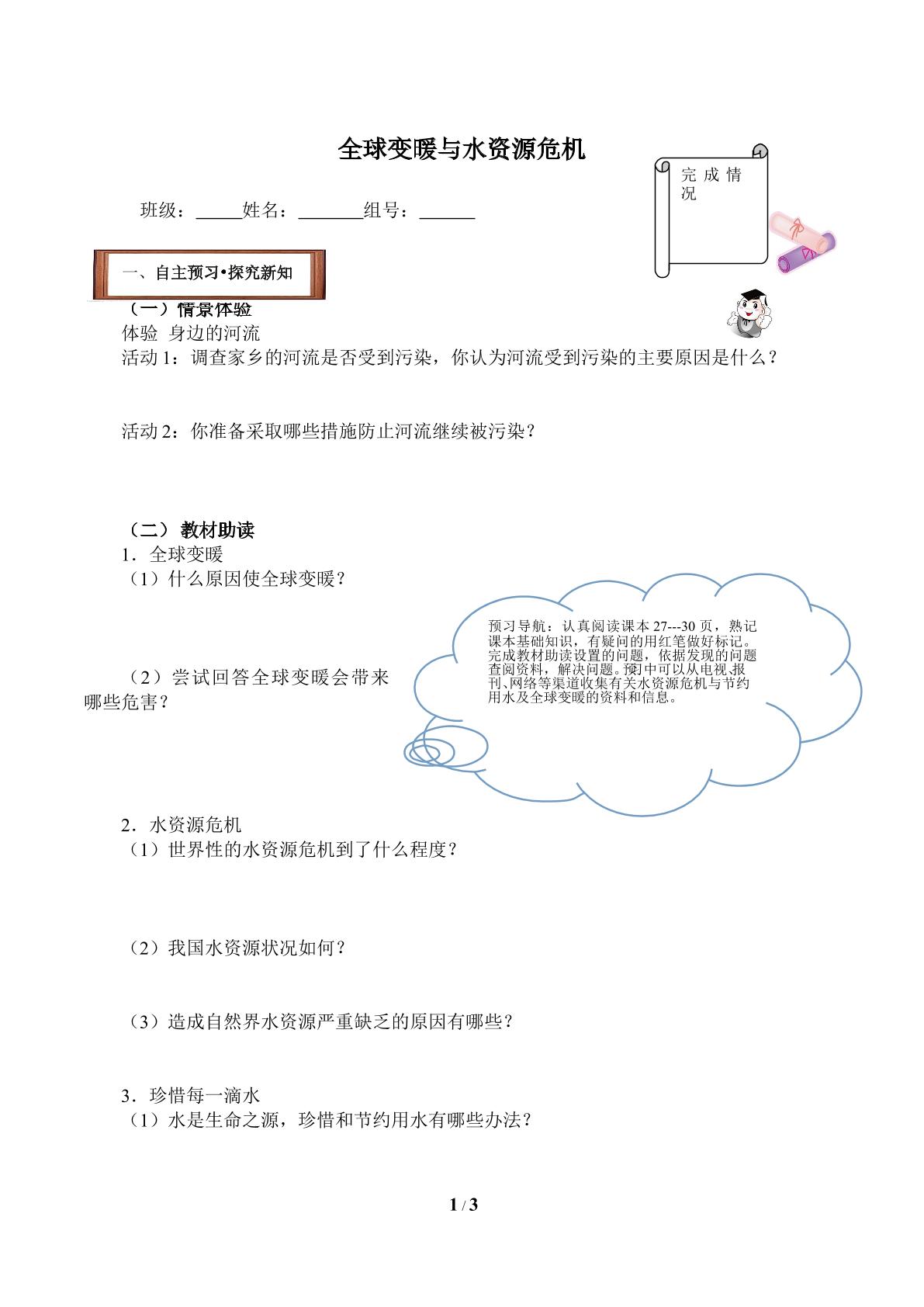 全球变暖与水资源危机

完成情况

班级：____姓名：____组号：____

一、自主预习•探究新知

（一）情景体验

体验 身边的河流

活动1：调查家乡的河流是否受到污染，你认为河流受到污染的主要原因是什么？

活动2：你准备采取哪些措施防止河流继续被污染？

（二）教材助读

1．全球变暖

（1）什么原因使全球变暖？

（2）尝试回答全球变暖会带来哪些危害？

预习导航：认真阅读课本27---30页，熟记课本基础知识，有疑问的用红笔做好标记。完成教材助读设置的问题，依据发现的问题查阅资料，解决问题。预习中可以从电视、报刊、网络等渠道收集有关水资源危机与节约用水及全球变暖的资料和信息。

2．水资源危机

（1）世界性的水资源危机到了什么程度？

（2）我国水资源状况如何？

（3）造成自然界水资源严重缺乏的原因有哪些？

3．珍惜每一滴水

（1）水是生命之源，珍惜和节约用水有哪些办法？

1 / 3